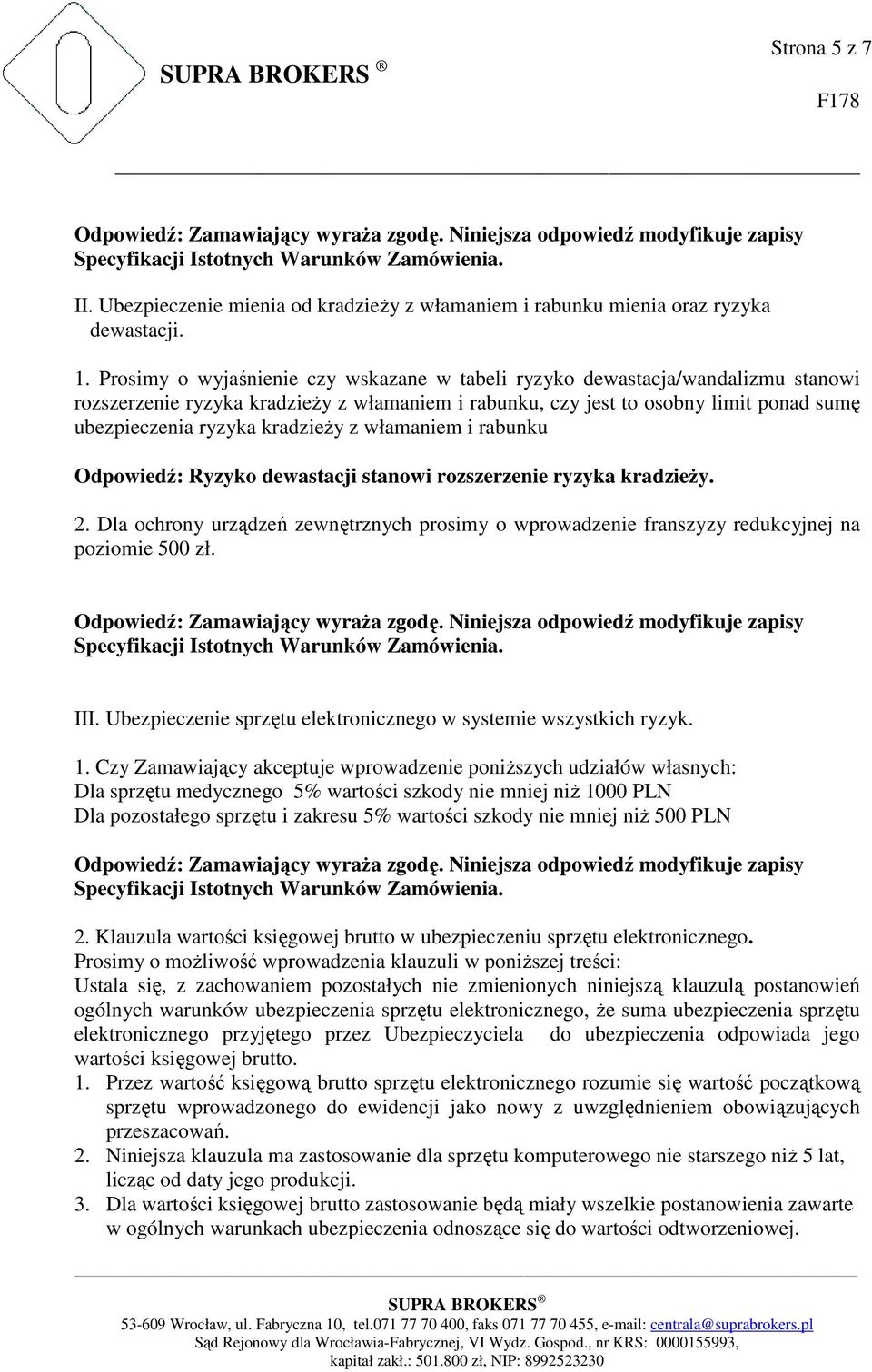 SUPRA BROKERS ®

Strona 5 z 7

F178

Odpowiedź: Zamawiający wyraża zgodę. Niniejsza odpowiedź modyfikuje zapisy Specyfikacji Istotnych Warunków Zamówienia.

II. Ubezpieczenie mienia od kradzieży z włamaniem i rabunku mienia oraz ryzyka dewastacji.

1. Prosimy o wyjaśnienie czy wskazane w tabeli ryzyko dewastacja/wandalizmu stanowi rozszerzenie ryzyka kradzieży z włamaniem i rabunku, czy jest to osobny limit ponad sumę ubezpieczenia ryzyka kradzieży z włamaniem i rabunku

Odpowiedź: Ryzyko dewastacji stanowi rozszerzenie ryzyka kradzieży.

2. Dla ochrony urządzeń zewnętrznych prosimy o wprowadzenie franszyzy redukcyjnej na poziomie 500 zł.

Odpowiedź: Zamawiający wyraża zgodę. Niniejsza odpowiedź modyfikuje zapisy Specyfikacji Istotnych Warunków Zamówienia.

III. Ubezpieczenie sprzętu elektronicznego w systemie wszystkich ryzyk.

1. Czy Zamawiający akceptuje wprowadzenie poniższych udziałów własnych:
Dla sprzętu medycznego 5% wartości szkody nie mniej niż 1000 PLN
Dla pozostałego sprzętu i zakresu 5% wartości szkody nie mniej niż 500 PLN

Odpowiedź: Zamawiający wyraża zgodę. Niniejsza odpowiedź modyfikuje zapisy Specyfikacji Istotnych Warunków Zamówienia.

2. Klauzula wartości księgowej brutto w ubezpieczeniu sprzętu elektronicznego.
Prosimy o możliwość wprowadzenia klauzuli w poniższej treści:
Ustala się, z zachowaniem pozostałych nie zmienionych niniejszą klauzulą postanowień ogólnych warunków ubezpieczenia sprzętu elektronicznego, że suma ubezpieczenia sprzętu elektronicznego przyjętego przez Ubezpieczyciela do ubezpieczenia odpowiada jego wartości księgowej brutto.
1. Przez wartość księgową brutto sprzętu elektronicznego rozumie się wartość początkową sprzętu wprowadzonego do ewidencji jako nowy z uwzględnieniem obowiązujących przeszacowań.
2. Niniejsza klauzula ma zastosowanie dla sprzętu komputerowego nie starszego niż 5 lat, licząc od daty jego produkcji.
3. Dla wartości księgowej brutto zastosowanie będą miały wszelkie postanowienia zawarte w ogólnych warunkach ubezpieczenia odnoszące się do wartości odtworzeniowej.

SUPRA BROKERS ®
53-609 Wrocław, ul. Fabryczna 10, tel.071 77 70 400, faks 071 77 70 455, e-mail: centrala@suprabrokers.pl
Sąd Rejonowy dla Wrocławia-Fabrycznej, VI Wydz. Gospod., nr KRS: 0000155993,
kapitał zakł.: 501.800 zł, NIP: 8992523230